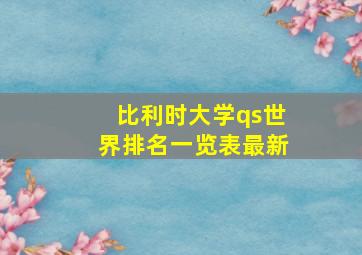 比利时大学qs世界排名一览表最新